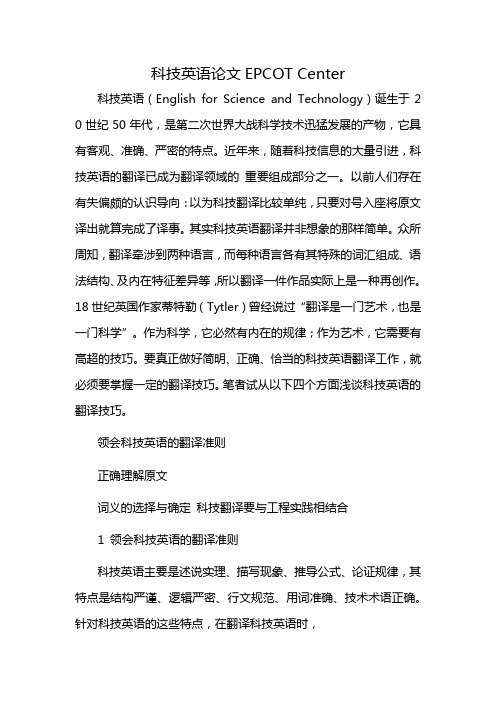 科技英语论文 EPCOT Center

科技英语（English for Science and Technology）诞生于 20 世纪 50 年代，是第二次世界大战科学技术迅猛发展的产物，它具有客观、准确、严密的特点。近年来，随着科技信息的大量引进，科技英语的翻译已成为翻译领域的 重要组成部分之一。以前人们存在有失偏颇的认识导向：以为科技翻译比较单纯，只要对号入座将原文译出就算完成了译事。其实科技英语翻译并非想象的那样简单。众所周知，翻译牵涉到两种语言，而每种语言各有其特殊的词汇组成、语法结构、及内在特征差异等，所以翻译一件作品实际上是一种再创作。18 世纪英国作家蒂特勒（Tytler）曾经说过“翻译是一门艺术，也是一门科学”。作为科学，它必然有内在的规律；作为艺术，它需要有高超的技巧。要真正做好简明、正确、恰当的科技英语翻译工作，就必须要掌握一定的翻译技巧。笔者试从以下四个方面浅谈科技英语的翻译技巧。

领会科技英语的翻译准则

正确理解原文

词义的选择与确定 科技翻译要与工程实践相结合

1 领会科技英语的翻译准则

科技英语主要是述说实理、描写现象、推导公式、论证规律，其特点是结构严谨、逻辑严密、行文规范、用词准确、技术术语正确。针对科技英语的这些特点，在翻译科技英语时，